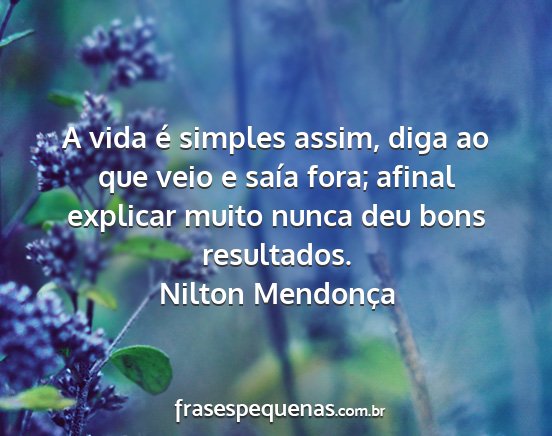 A vida é simples assim, diga ao que veio e saía fora; afinal explicar muito nunca deu bons resultados.
Nilton Mendonça

frasespequenas.com.br